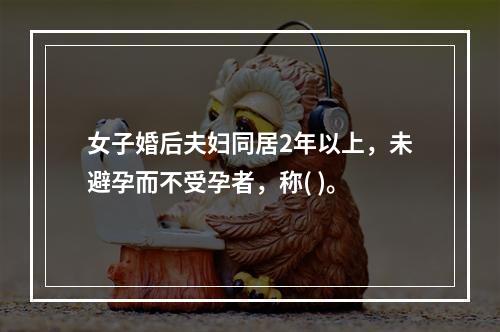 女子婚后夫妇同居2年以上，未避孕而不受孕者，称( )。